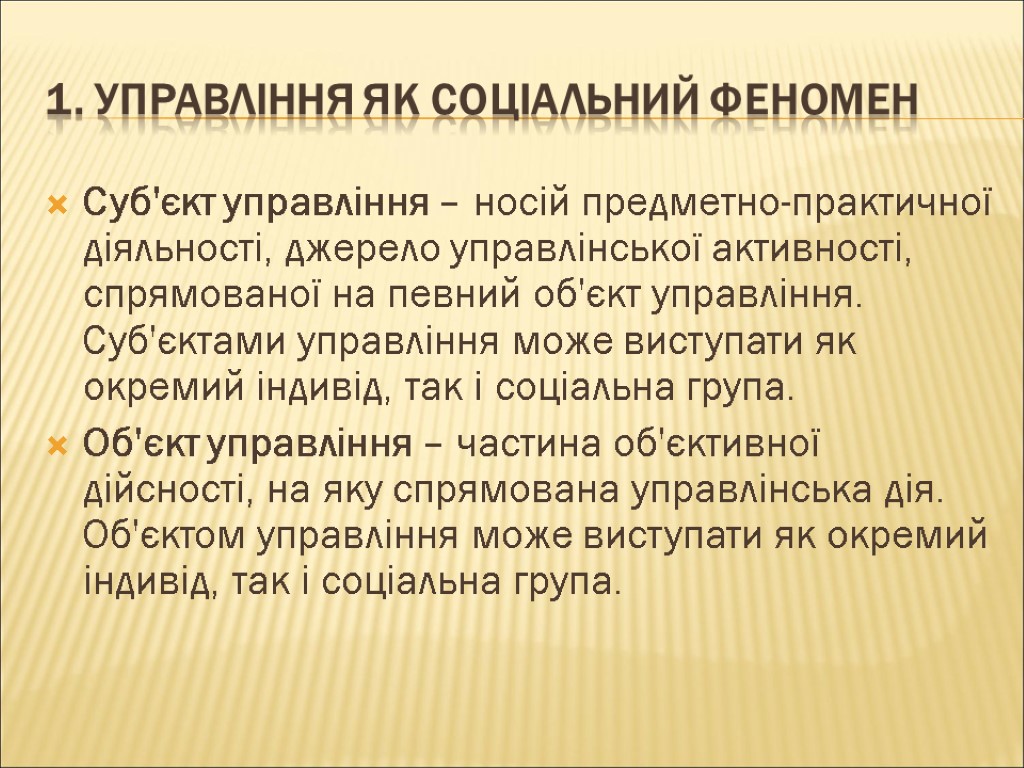 1. УПРАВЛІННЯ ЯК СОЦІАЛЬНИЙ ФЕНОМЕН

Суб'єкт управління – носій предметно-практичної діяльності, джерело управлінської активності, спрямованої на певний об'єкт управління. Суб'єктами управління може виступати як окремий індивід, так і соціальна група.

Об'єкт управління – частина об'єктивної дійсності, на яку спрямована управлінська дія. Об'єктом управління може виступати як окремий індивід, так і соціальна група.